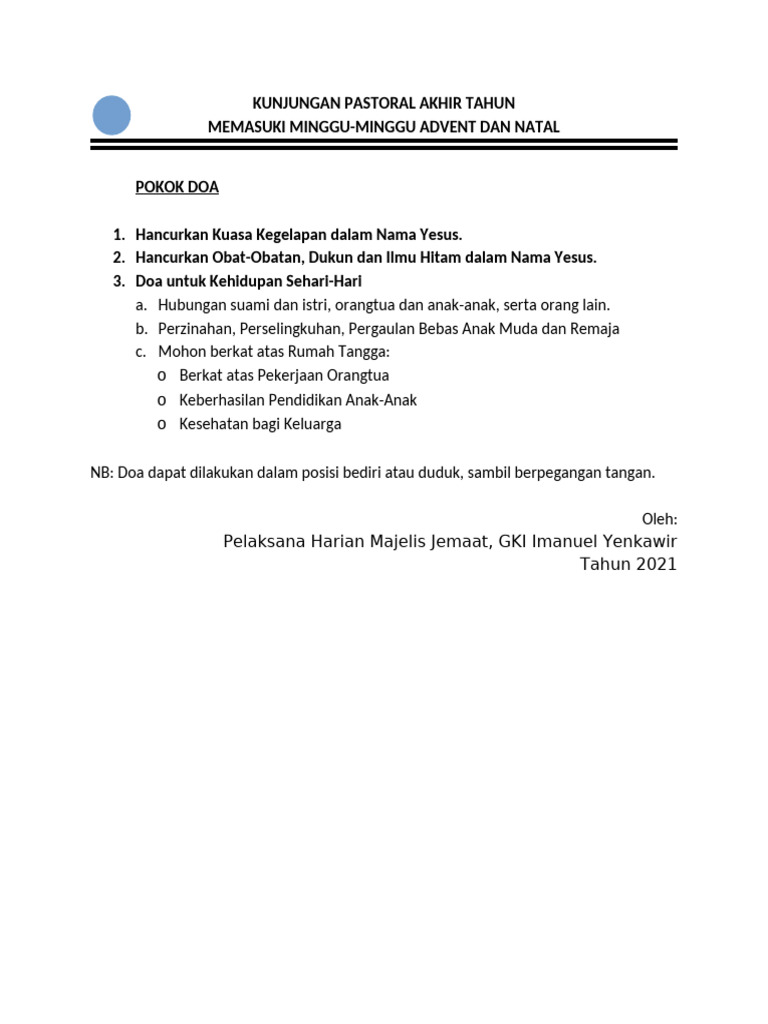 KUNJUNGAN PASTORAL AKHIR TAHUN
MEMASUKI MINGGU-MINGGU ADVENT DAN NATAL

POKOK DOA

1. Hancurkan Kuasa Kegelapan dalam Nama Yesus.
2. Hancurkan Obat-Obatan, Dukun dan Ilmu Hitam dalam Nama Yesus.
3. Doa untuk Kehidupan Sehari-Hari
a. Hubungan suami dan istri, orangtua dan anak-anak, serta orang lain.
b. Perzinahan, Perselingkuhan, Pergaulan Bebas Anak Muda dan Remaja
c. Mohon berkat atas Rumah Tangga:
o Berkat atas Pekerjaan Orangtua
o Keberhasilan Pendidikan Anak-Anak
o Kesehatan bagi Keluarga

NB: Doa dapat dilakukan dalam posisi bediri atau duduk, sambil berpegangan tangan.

Oleh:
Pelaksana Harian Majelis Jemaat, GKI Imanuel Yenkawir
Tahun 2021